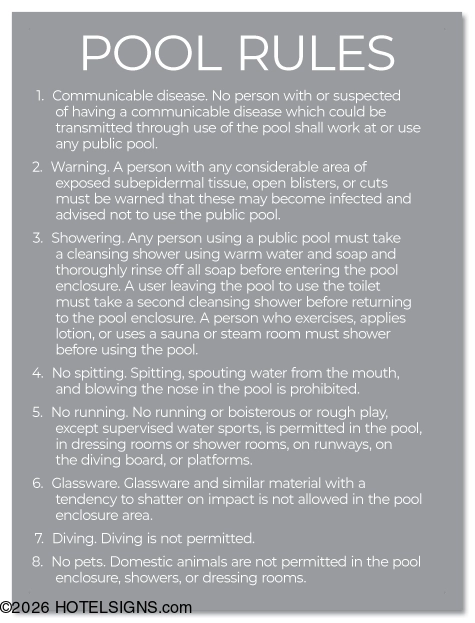 POOL RULES

1. Communicable disease. No person with or suspected of having a communicable disease which could be transmitted through use of the pool shall work at or use any public pool.

2. Warning. A person with any considerable area of exposed subepidermal tissue, open blisters, or cuts must be warned that these may become infected and advised not to use the public pool.

3. Showering. Any person using a public pool must take a cleansing shower using warm water and soap and thoroughly rinse off all soap before entering the pool enclosure. A user leaving the pool to use the toilet must take a second cleansing shower before returning to the pool enclosure. A person who exercises, applies lotion, or uses a sauna or steam room must shower before using the pool.

4. No spitting. Spitting, spouting water from the mouth, and blowing the nose in the pool is prohibited.

5. No running. No running or boisterous or rough play, except supervised water sports, is permitted in the pool, in dressing rooms or shower rooms, on runways, on the diving board, or platforms.

6. Glassware. Glassware and similar material with a tendency to shatter on impact is not allowed in the pool enclosure area.

7. Diving. Diving is not permitted.

8. No pets. Domestic animals are not permitted in the pool enclosure, showers, or dressing rooms.

©2026 HOTELSIGNS.com